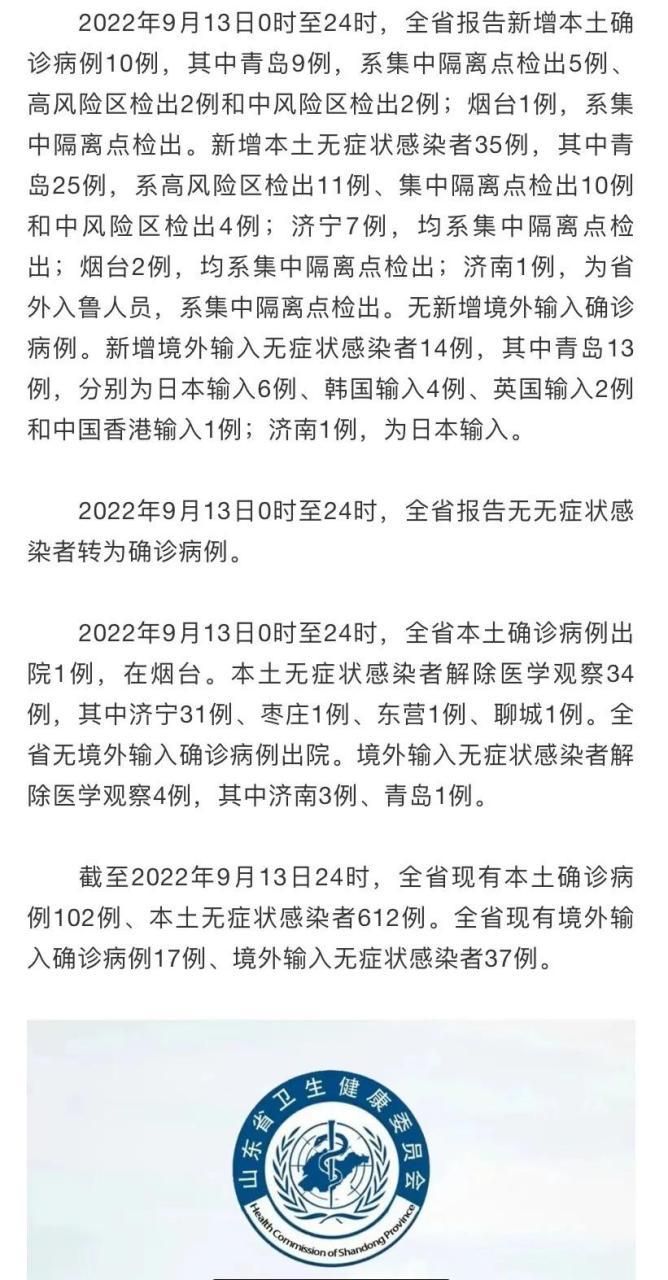 2022年9月13日0时至24时，全省报告新增本土确诊病例10例，其中青岛9例，系集中隔离点检出5例、高风险区检出2例和中风险区检出2例；烟台1例，系集中隔离点检出。新增本土无症状感染者35例，其中青岛25例，系高风险区检出11例、集中隔离点检出10例和中风险区检出4例；济宁7例，均系集中隔离点检出；烟台2例，均系集中隔离点检出；济南1例，为省外入鲁人员，系集中隔离点检出。无新增境外输入确诊病例。新增境外输入无症状感染者14例，其中青岛13例，分别为日本输入6例、韩国输入4例、英国输入2例和中国香港输入1例；济南1例，为日本输入。

2022年9月13日0时至24时，全省报告无无症状感染者转为确诊病例。

2022年9月13日0时至24时，全省本土确诊病例出院1例，在烟台。本土无症状感染者解除医学观察34例，其中济宁31例、枣庄1例、东营1例、聊城1例。全省无境外输入确诊病例出院。境外输入无症状感染者解除医学观察4例，其中济南3例、青岛1例。

截至2022年9月13日24时，全省现有本土确诊病例102例、本土无症状感染者612例。全省现有境外输入确诊病例17例、境外输入无症状感染者37例。

山东省卫生健康委员会
Health Commission of Shandong Province